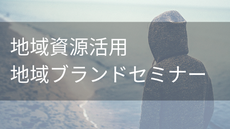 地域資源活用
地域ブランドセミナー